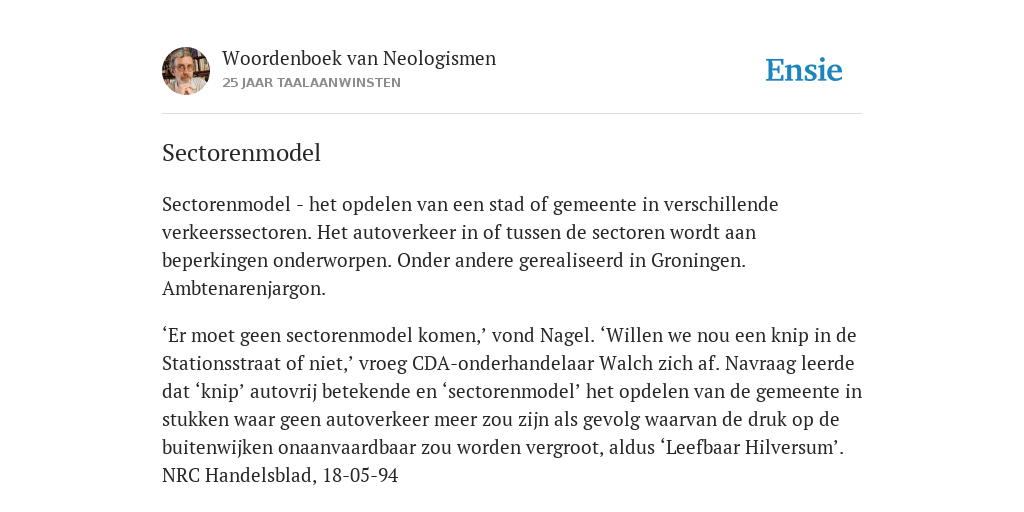 Woordenboek van Neologismen
25 JAAR TAALAANWINSTEN

Ensie

Sectorenmodel

Sectorenmodel - het opdelen van een stad of gemeente in verschillende verkeerssectoren. Het autoverkeer in of tussen de sectoren wordt aan beperkingen onderworpen. Onder andere gerealiseerd in Groningen. Ambtenarenjargon.

‘Er moet geen sectorenmodel komen,’ vond Nagel. ‘Willen we nou een knip in de Stationsstraat of niet,’ vroeg CDA-onderhandelaar Walch zich af. Navraag leerde dat ‘knip’ autovrij betekende en ‘sectorenmodel’ het opdelen van de gemeente in stukken waar geen autoverkeer meer zou zijn als gevolg waarvan de druk op de buitenwijken onaanvaardbaar zou worden vergroot, aldus ‘Leefbaar Hilversum’. NRC Handelsblad, 18-05-94